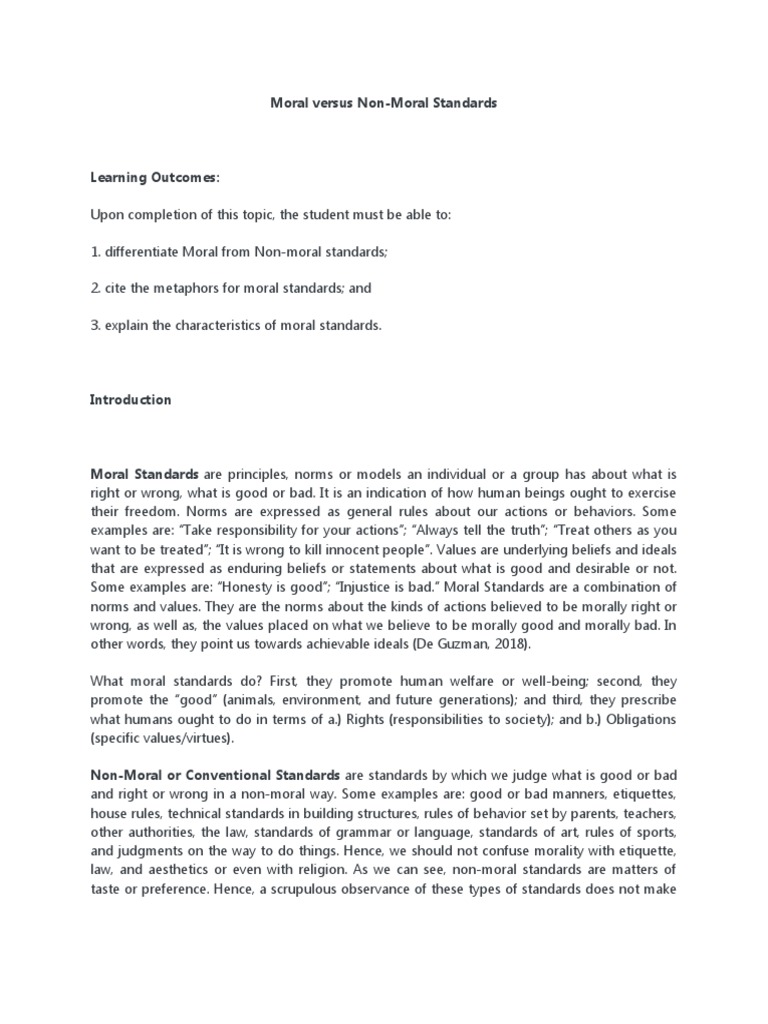 Moral versus Non-Moral Standards

Learning Outcomes:

Upon completion of this topic, the student must be able to:

1. differentiate Moral from Non-moral standards;

2. cite the metaphors for moral standards; and

3. explain the characteristics of moral standards.

Introduction

Moral Standards are principles, norms or models an individual or a group has about what is right or wrong, what is good or bad. It is an indication of how human beings ought to exercise their freedom. Norms are expressed as general rules about our actions or behaviors. Some examples are: "Take responsibility for your actions"; "Always tell the truth"; "Treat others as you want to be treated"; "It is wrong to kill innocent people". Values are underlying beliefs and ideals that are expressed as enduring beliefs or statements about what is good and desirable or not. Some examples are: "Honesty is good"; "Injustice is bad." Moral Standards are a combination of norms and values. They are the norms about the kinds of actions believed to be morally right or wrong, as well as, the values placed on what we believe to be morally good and morally bad. In other words, they point us towards achievable ideals (De Guzman, 2018).

What moral standards do? First, they promote human welfare or well-being; second, they promote the "good" (animals, environment, and future generations); and third, they prescribe what humans ought to do in terms of a.) Rights (responsibilities to society); and b.) Obligations (specific values/virtues).

Non-Moral or Conventional Standards are standards by which we judge what is good or bad and right or wrong in a non-moral way. Some examples are: good or bad manners, etiquettes, house rules, technical standards in building structures, rules of behavior set by parents, teachers, other authorities, the law, standards of grammar or language, standards of art, rules of sports, and judgments on the way to do things. Hence, we should not confuse morality with etiquette, law, and aesthetics or even with religion. As we can see, non-moral standards are matters of taste or preference. Hence, a scrupulous observance of these types of standards does not make